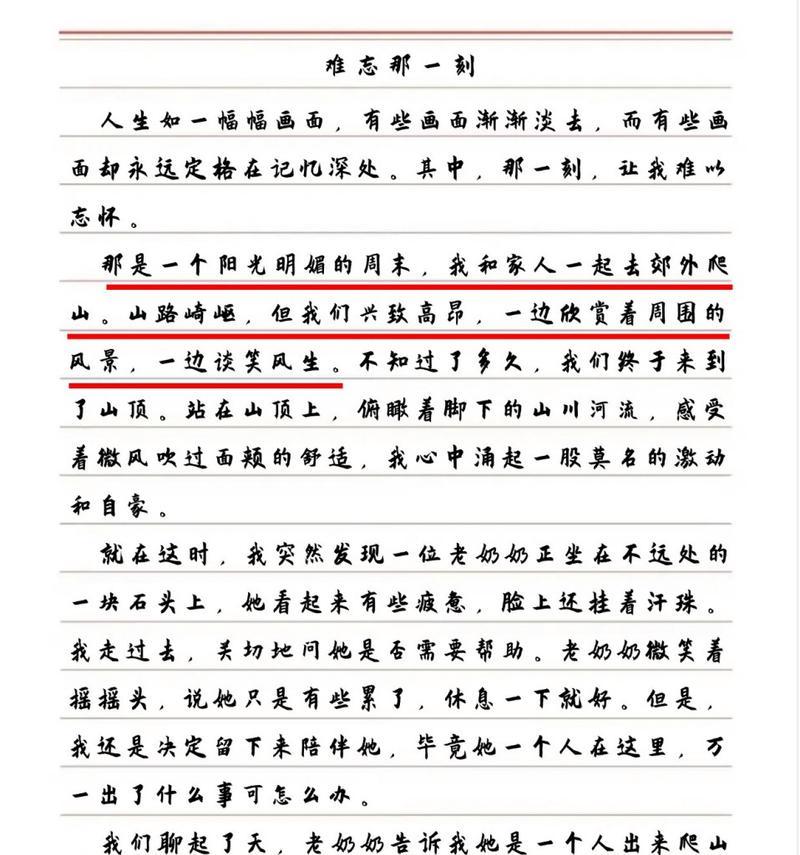 难忘那一刻

人生如一幅幅画面，有些画面渐渐淡去，而有些画面却永远定格在记忆深处。其中，那一刻，让我难以忘怀。

那是一个阳光明媚的周末，我和家人一起去郊外爬山。山路崎岖，但我们兴致高昂，一边欣赏着周围的风景，一边谈笑风生。不知过了多久，我们终于来到了山顶。站在山顶上，俯瞰着脚下的山川河流，感受着微风吹过面颊的舒适，我心中涌起一股莫名的激动和自豪。

就在这时，我突然发现一位老奶奶正坐在不远处的一块石头上，她看起来有些疲惫，脸上还挂着汗珠。我走过去，关切地问她是否需要帮助。老奶奶微笑着摇摇头，说她只是有些累了，休息一下就好。但是，我还是决定留下来陪伴她，毕竟她一个人在这里，万一出了什么事可怎么办。

我们聊起了天，老奶奶告诉我她是一个人出来爬山